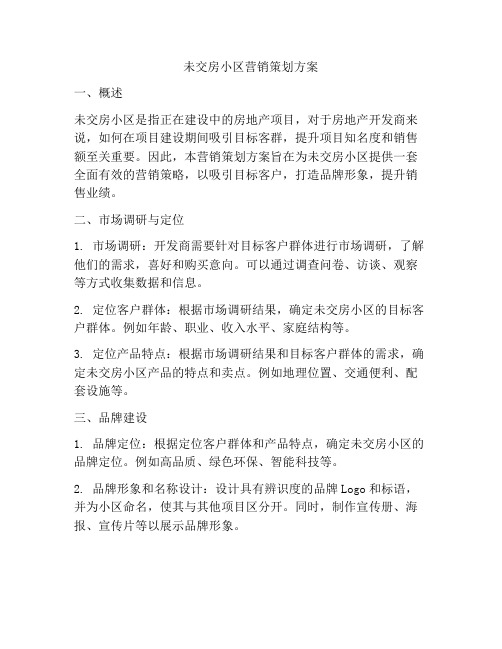 未交房小区营销策划方案

一、概述

未交房小区是指正在建设中的房地产项目，对于房地产开发商来说，如何在项目建设期间吸引目标客群，提升项目知名度和销售额至关重要。因此，本营销策划方案旨在为未交房小区提供一套全面有效的营销策略，以吸引目标客户，打造品牌形象，提升销售业绩。

二、市场调研与定位

1. 市场调研：开发商需要针对目标客户群体进行市场调研，了解他们的需求，喜好和购买意向。可以通过调查问卷、访谈、观察等方式收集数据和信息。

2. 定位客户群体：根据市场调研结果，确定未交房小区的目标客户群体。例如年龄、职业、收入水平、家庭结构等。

3. 定位产品特点：根据市场调研结果和目标客户群体的需求，确定未交房小区产品的特点和卖点。例如地理位置、交通便利、配套设施等。

三、品牌建设

1. 品牌定位：根据定位客户群体和产品特点，确定未交房小区的品牌定位。例如高品质、绿色环保、智能科技等。

2. 品牌形象和名称设计：设计具有辨识度的品牌 Logo 和标语，并为小区命名，使其与其他项目区分开。同时，制作宣传册、海报、宣传片等以展示品牌形象。